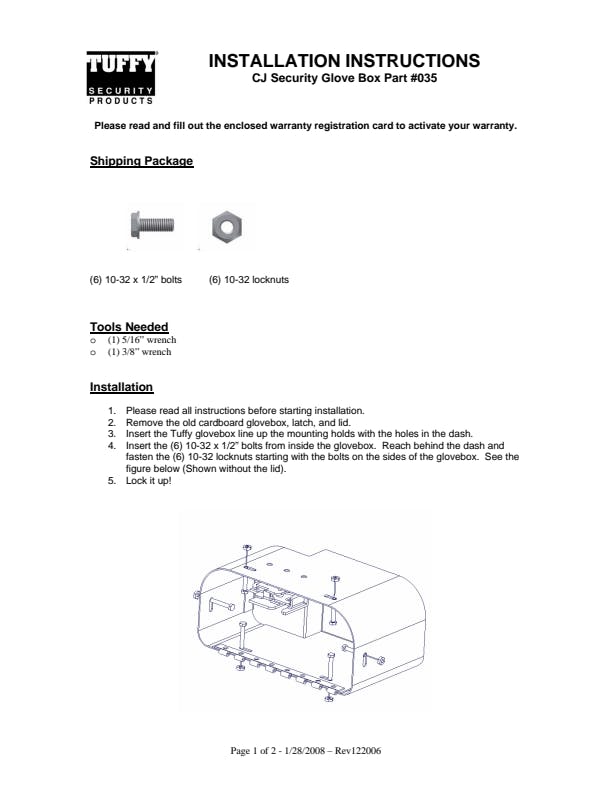 TUFFY
SECURITY
PRODUCTS

INSTALLATION INSTRUCTIONS
CJ Security Glove Box Part #035

Please read and fill out the enclosed warranty registration card to activate your warranty.

Shipping Package

(6) 10-32 x 1/2" bolts (6) 10-32 locknuts

Tools Needed
o (1) 5/16" wrench
o (1) 3/8" wrench

Installation

1. Please read all instructions before starting installation.
2. Remove the old cardboard glovebox, latch, and lid.
3. Insert the Tuffy glovebox line up the mounting holds with the holes in the dash.
4. Insert the (6) 10-32 x 1/2" bolts from inside the glovebox. Reach behind the dash and fasten the (6) 10-32 locknuts starting with the bolts on the sides of the glovebox. See the figure below (Shown without the lid).
5. Lock it up!

Page 1 of 2 - 1/28/2008 – Rev122006